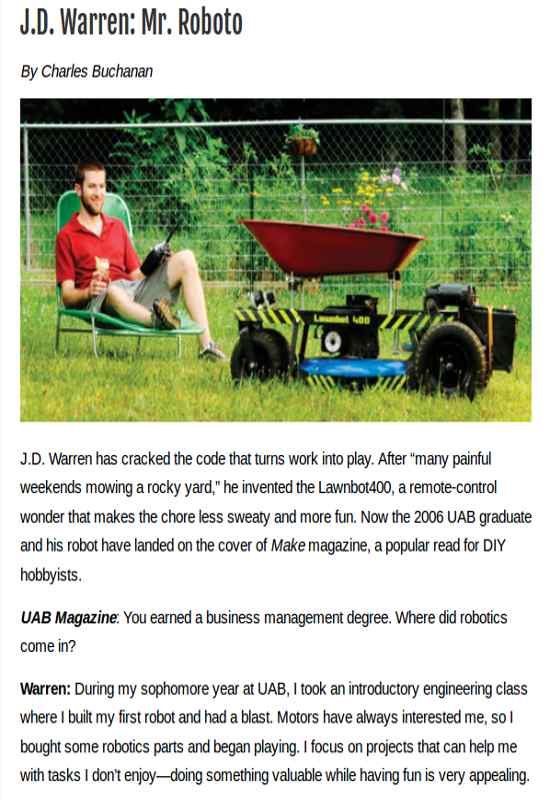 J.D. Warren: Mr. Roboto

By Charles Buchanan

Lawnbot 400

J.D. Warren has cracked the code that turns work into play. After "many painful weekends mowing a rocky yard," he invented the Lawnbot400, a remote-control wonder that makes the chore less sweaty and more fun. Now the 2006 UAB graduate and his robot have landed on the cover of Make magazine, a popular read for DIY hobbyists.

UAB Magazine: You earned a business management degree. Where did robotics come in?

Warren: During my sophomore year at UAB, I took an introductory engineering class where I built my first robot and had a blast. Motors have always interested me, so I bought some robotics parts and began playing. I focus on projects that can help me with tasks I don't enjoy—doing something valuable while having fun is very appealing.